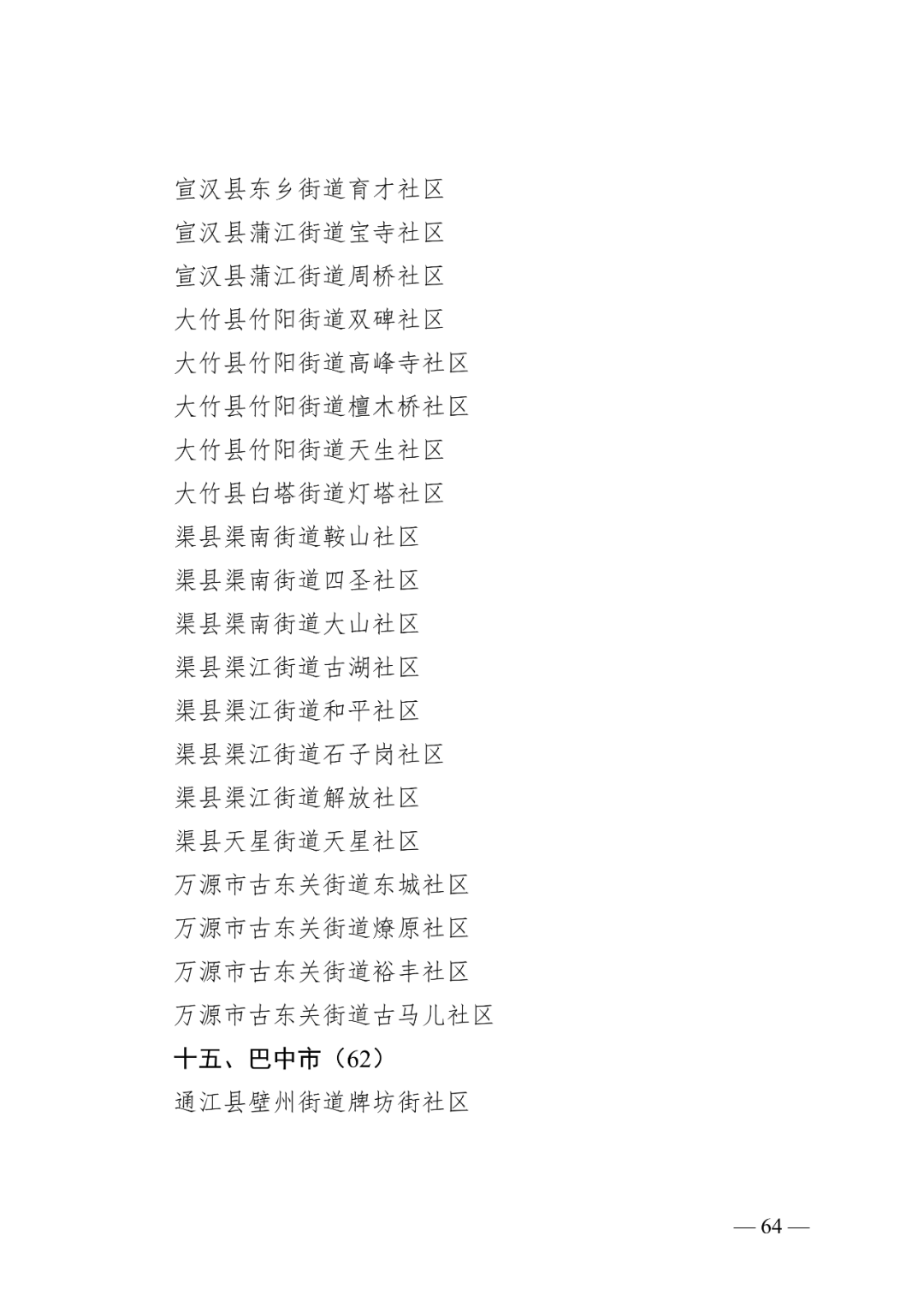 宣汉县东乡街道育才社区
宣汉县蒲江街道宝寺社区
宣汉县蒲江街道周桥社区
大竹县竹阳街道双碑社区
大竹县竹阳街道高峰寺社区
大竹县竹阳街道檀木桥社区
大竹县竹阳街道天生社区
大竹县白塔街道灯塔社区
渠县渠南街道鞍山社区
渠县渠南街道四圣社区
渠县渠南街道大山社区
渠县渠江街道古湖社区
渠县渠江街道和平社区
渠县渠江街道石子岗社区
渠县渠江街道解放社区
渠县天星街道天星社区
万源市古东关街道东城社区
万源市古东关街道燎原社区
万源市古东关街道裕丰社区
万源市古东关街道古马儿社区
十五、巴中市（62）
通江县壁州街道牌坊街社区

— 64 —